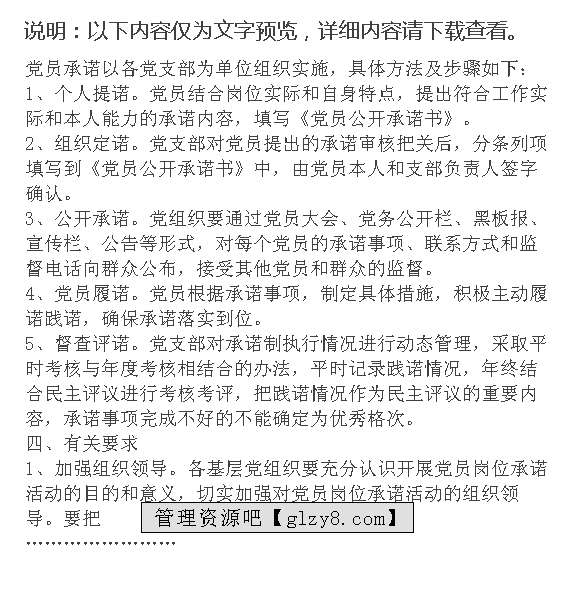 说明：以下内容仅为文字预览，详细内容请下载查看。

党员承诺以各党支部为单位组织实施，具体方法及步骤如下：
1、个人提诺。党员结合岗位实际和自身特点，提出符合工作实际和本人能力的承诺内容，填写《党员公开承诺书》。
2、组织定诺。党支部对党员提出的承诺审核把关后，分条列项填写到《党员公开承诺书》中，由党员本人和支部负责人签字确认。
3、公开承诺。党组织要通过党员大会、党务公开栏、黑板报、宣传栏、公告等形式，对每个党员的承诺事项、联系方式和监督电话向群众公布，接受其他党员和群众的监督。
4、党员履诺。党员根据承诺事项，制定具体措施，积极主动履诺践诺，确保承诺落实到位。
5、督查评诺。党支部对承诺制执行情况进行动态管理，采取平时考核与年度考核相结合的办法，平时记录践诺情况，年终结合民主评议进行考核考评，把践诺情况作为民主评议的重要内容，承诺事项完成不好的不能确定为优秀格次。
四、有关要求
1、加强组织领导。各基层党组织要充分认识开展党员岗位承诺活动的目的和意义，切实加强对党员岗位承诺活动的组织领导。要把

管理资源吧【glzy8.com】

……………………